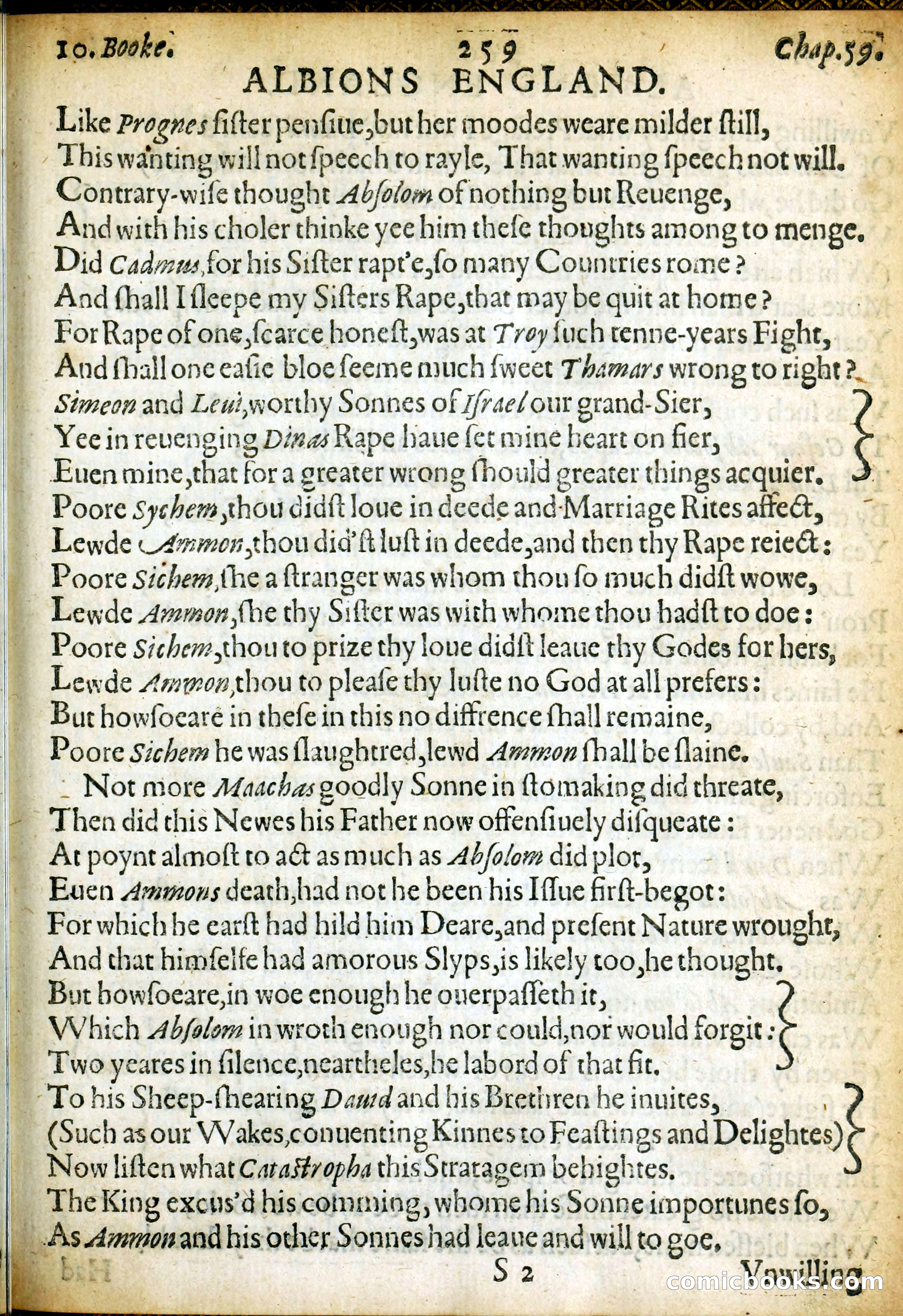 10. Booke. 259 Chap.59.

ALBIONS ENGLAND.

Like Prognes sister pensiue, but her moodes weare milder still,
This wanting will not speech to rayle, That wanting speech not will.
Contrary-wise thought Absolom of nothing but Reuenge,
And with his choler thinke yee him these thoughts among to menge.
Did Cadmus, for his Sister rapt'e, so many Countries rome?
And shall I sleepe my Sisters Rape, that may be quit at home?
For Rape of one, scarce honest, was at Troy such tenne-years Fight,
And shall one easie bloe seeme much sweet Thamars wrong to right?
Simeon and Leui, worthy Sonnes of Israel our grand-Sier,
Yee in reuenging Dinas Rape haue set mine heart on fier,
Euen mine, that for a greater wrong should greater things acquier.
Poore Sychem, thou didst loue in deede and Marriage Rites affect,
Lewde Ammon, thou did'st lust in deede, and then thy Rape reiect:
Poore Sichem, she a stranger was whom thou so much didst wowe,
Lewde Ammon, she thy Sister was with whome thou hadst to doe:
Poore Sichem, thou to prize thy loue didst leaue thy Godes for hers,
Lewde Ammon, thou to please thy luste no God at all prefers:
But howsoeare in these in this no diffrence shall remaine,
Poore Sichem he was slaughtred, lewd Ammon shall be slaine.

Not more Maachas goodly Sonne in stomaking did threate,
Then did this Newes his Father now offensiuely disqueate:
At poynt almost to act as much as Absolom did plot,
Euen Ammons death, had not he been his Issue first-begot:
For which he earst had hild him Deare, and present Nature wrought,
And that himselfe had amorous Slyps, is likely too, he thought.
But howsoeare, in woe enough he ouerpasseth it,
Which Absolom in wroth enough nor could, nor would forgit:
Two yeares in silence, neartheles, he labord of that fit.
To his Sheep-shearing Dauid and his Brethren he inuites,
(Such as our Wakes, conuenting Kinnes to Feastings and Delightes)
Now listen what Catastropha this Stratagem behightes.
The King excus'd his comming, whome his Sonne importunes so,
As Ammon and his other Sonnes had leaue and will to goe.

S 2 Vnwilling

comicbooks.com